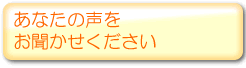 あなたの声を
お聞かせください